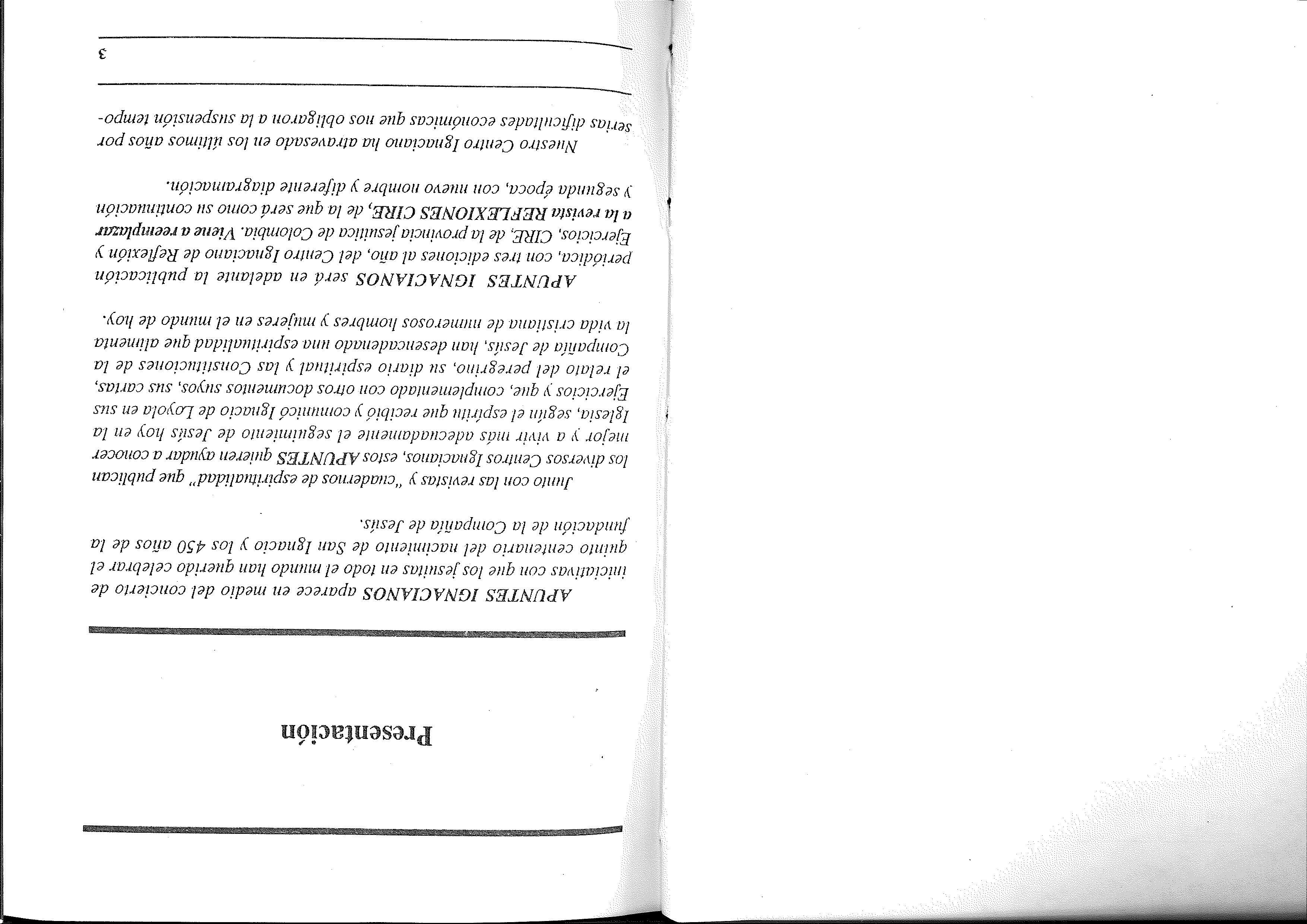 Presentación

APUNTES IGNACIANOS aparece en medio del concierto de iniciativas con que los jesuitas en todo el mundo han querido celebrar el quinto centenario del nacimiento de San Ignacio y los 450 años de la fundación de la Compañía de Jesús.

Junto con las revistas y "cuadernos de espiritualidad" que publican los diversos Centros Ignacianos, estos APUNTES quieren ayudar a conocer mejor y a vivir más adecuadamente el seguimiento de Jesús hoy en la Iglesia, según el espíritu que recibió y comunicó Ignacio de Loyola en sus Ejercicios y que, complementado con otros documentos suyos, sus cartas, el relato del peregrino, su diario espiritual y las Constituciones de la Compañía de Jesús, han desencadenado una espiritualidad que alimenta la vida cristiana de numerosos hombres y mujeres en el mundo de hoy.

APUNTES IGNACIANOS será en adelante la publicación periódica, con tres ediciones al año, del Centro Ignaciano de Reflexión y Ejercicios, CIRE, de la provincia jesuítica de Colombia. Viene a reemplazar a la revista REFLEXIONES CIRE, de la que será como su continuación y segunda época, con nuevo nombre y diferente diagramación.

Nuestro Centro Ignaciano ha atravesado en los últimos años por serias dificultades económicas que nos obligaron a la suspensión tempo-

3